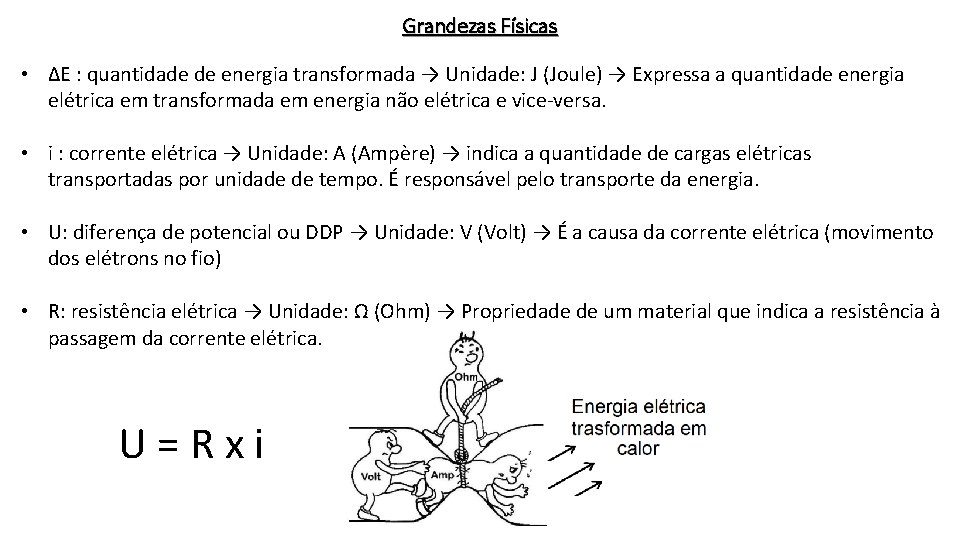 Grandezas Físicas

• ΔE : quantidade de energia transformada → Unidade: J (Joule) → Expressa a quantidade energia elétrica em transformada em energia não elétrica e vice-versa.

• i : corrente elétrica → Unidade: A (Ampère) → indica a quantidade de cargas elétricas transportadas por unidade de tempo. É responsável pelo transporte da energia.

• U: diferença de potencial ou DDP → Unidade: V (Volt) → É a causa da corrente elétrica (movimento dos elétrons no fio)

• R: resistência elétrica → Unidade: Ω (Ohm) → Propriedade de um material que indica a resistência à passagem da corrente elétrica.

U = R x i

Ohm

Volt

Amp

Energia elétrica trasformada em calor